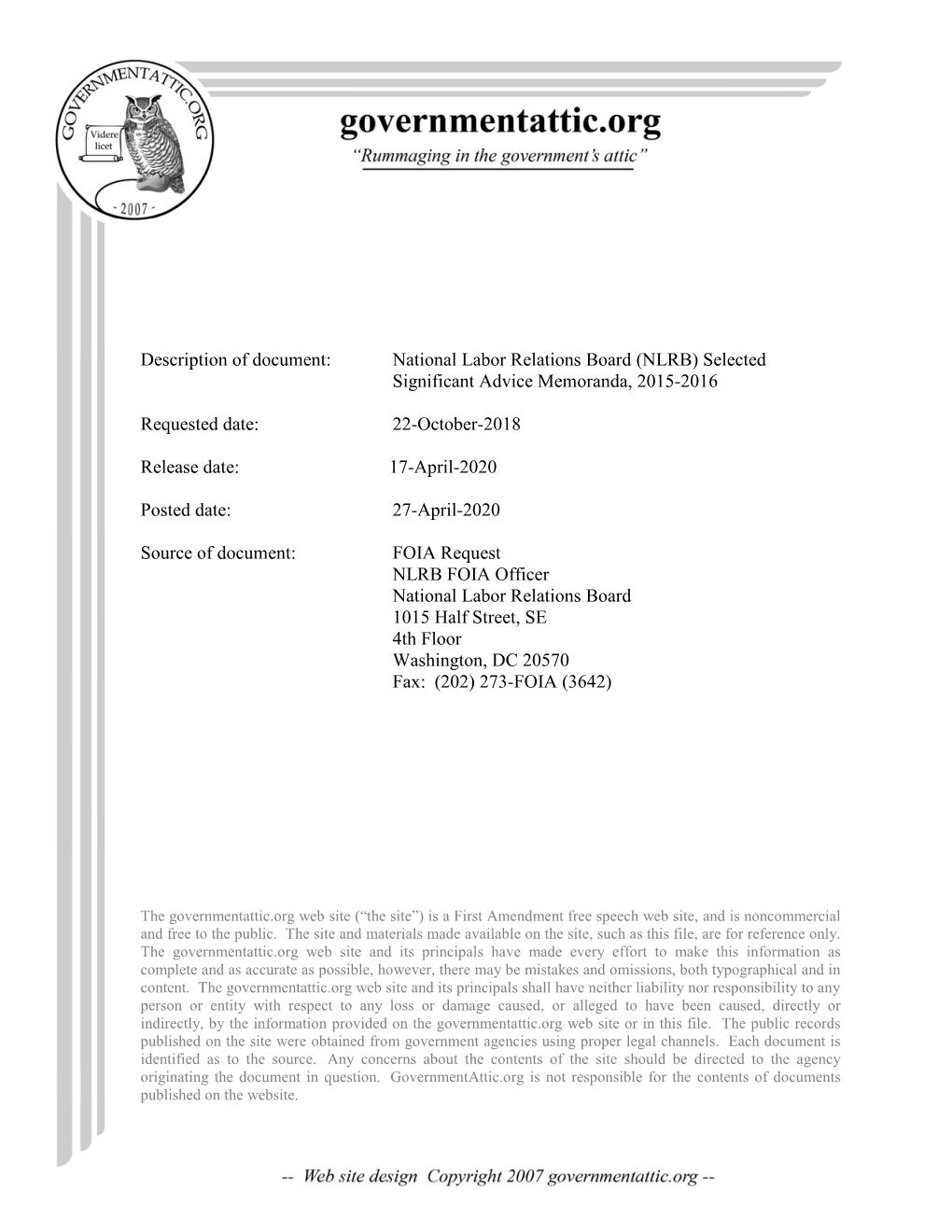 GOVERNMENTATTIC.ORG
Videre licet
- 2007 -

governmentattic.org
"Rummaging in the government's attic"

Description of document: National Labor Relations Board (NLRB) Selected Significant Advice Memoranda, 2015-2016

Requested date: 22-October-2018

Release date: 17-April-2020

Posted date: 27-April-2020

Source of document: FOIA Request
NLRB FOIA Officer
National Labor Relations Board
1015 Half Street, SE
4th Floor
Washington, DC 20570
Fax: (202) 273-FOIA (3642)

The governmentattic.org web site ("the site") is a First Amendment free speech web site, and is noncommercial and free to the public. The site and materials made available on the site, such as this file, are for reference only. The governmentattic.org web site and its principals have made every effort to make this information as complete and as accurate as possible, however, there may be mistakes and omissions, both typographical and in content. The governmentattic.org web site and its principals shall have neither liability nor responsibility to any person or entity with respect to any loss or damage caused, or alleged to have been caused, directly or indirectly, by the information provided on the governmentattic.org web site or in this file. The public records published on the site were obtained from government agencies using proper legal channels. Each document is identified as to the source. Any concerns about the contents of the site should be directed to the agency originating the document in question. GovernmentAttic.org is not responsible for the contents of documents published on the website.

-- Web site design Copyright 2007 governmentattic.org --